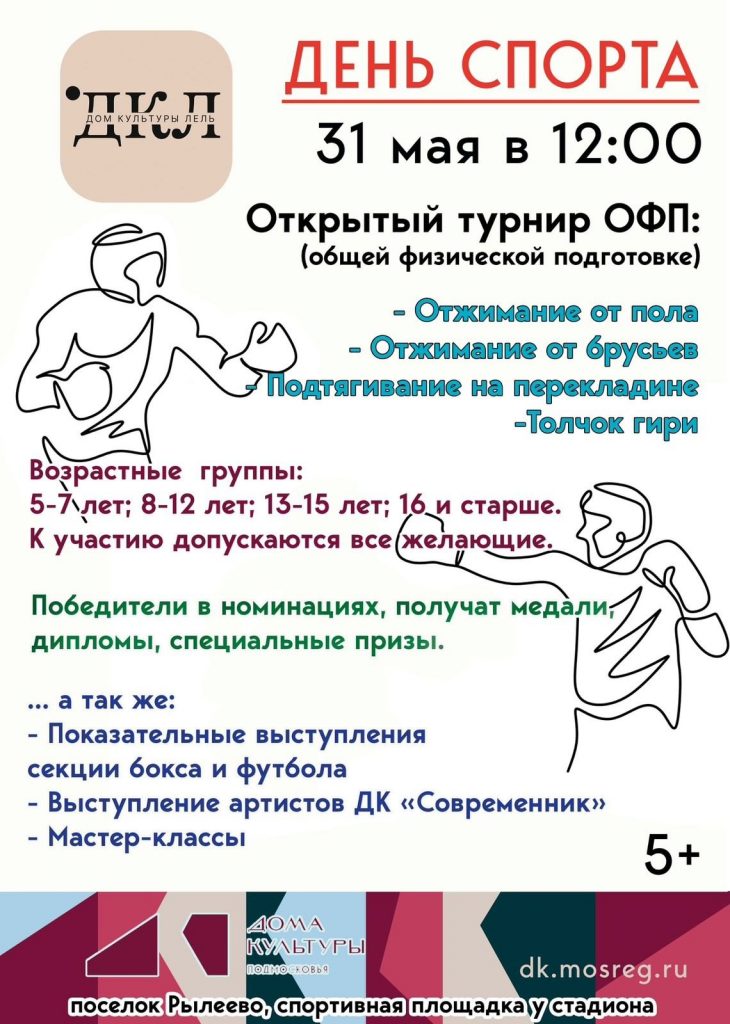 ДКЛ
ДОМ КУЛЬТУРЫ ЛЕЛЬ

ДЕНЬ СПОРТА

31 мая в 12:00

Открытый турнир ОФП:
(общей физической подготовке)

- Отжимание от пола
- Отжимание от брусьев
- Подтягивание на перекладине
-Толчок гири

Возрастные группы:
5-7 лет; 8-12 лет; 13-15 лет; 16 и старше.
К участию допускаются все желающие.

Победители в номинациях, получат медали, дипломы, специальные призы.

... а так же:
- Показательные выступления секции бокса и футбола
- Выступление артистов ДК «Современник»
- Мастер-классы

5+

ДОМА КУЛЬТУРЫ ПОДМОСКОВЬЯ

dk.mosreg.ru

поселок Рылеево, спортивная площадка у стадиона